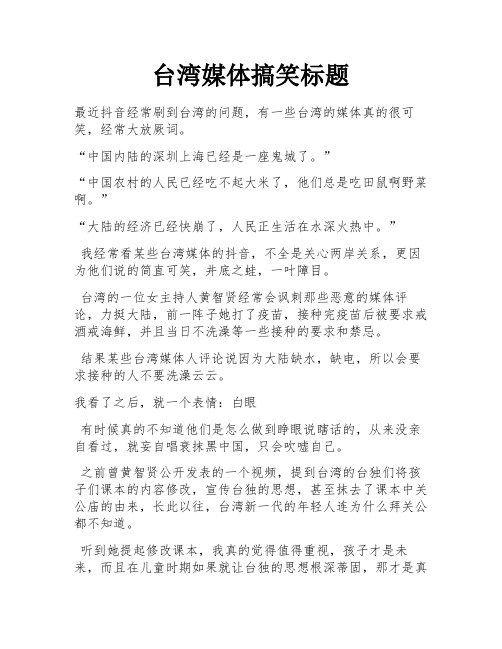 台湾媒体搞笑标题

最近抖音经常刷到台湾的问题，有一些台湾的媒体真的很可笑，经常大放厥词。

“中国内陆的深圳上海已经是一座鬼城了。”

“中国农村的人民已经吃不起大米了，他们总是吃田鼠啊野菜啊。”

“大陆的经济已经快崩了，人民正生活在水深火热中。”

我经常看某些台湾媒体的抖音，不全是关心两岸关系，更因为他们说的简直可笑，井底之蛙，一叶障目。

台湾的一位女主持人黄智贤经常会讽刺那些恶意的媒体评论，力挺大陆，前一阵子她打了疫苗，接种完疫苗后被要求戒酒戒海鲜，并且当日不洗澡等一些接种的要求和禁忌。

结果某些台湾媒体人评论说因为大陆缺水，缺电，所以会要求接种的人不要洗澡云云。

我看了之后，就一个表情：白眼

有时候真的不知道他们是怎么做到睁眼说瞎话的，从来没亲自看过，就妄自唱衰抹黑中国，只会吹嘘自己。

之前曾黄智贤公开发表的一个视频，提到台湾的台独们将孩子们课本的内容修改，宣传台独的思想，甚至抹去了课本中关公庙的由来，长此以往，台湾新一代的年轻人连为什么拜关公都不知道。

听到她提起修改课本，我真的觉得值得重视，孩子才是未来，而且在儿童时期如果就让台独的思想根深蒂固，那才是真